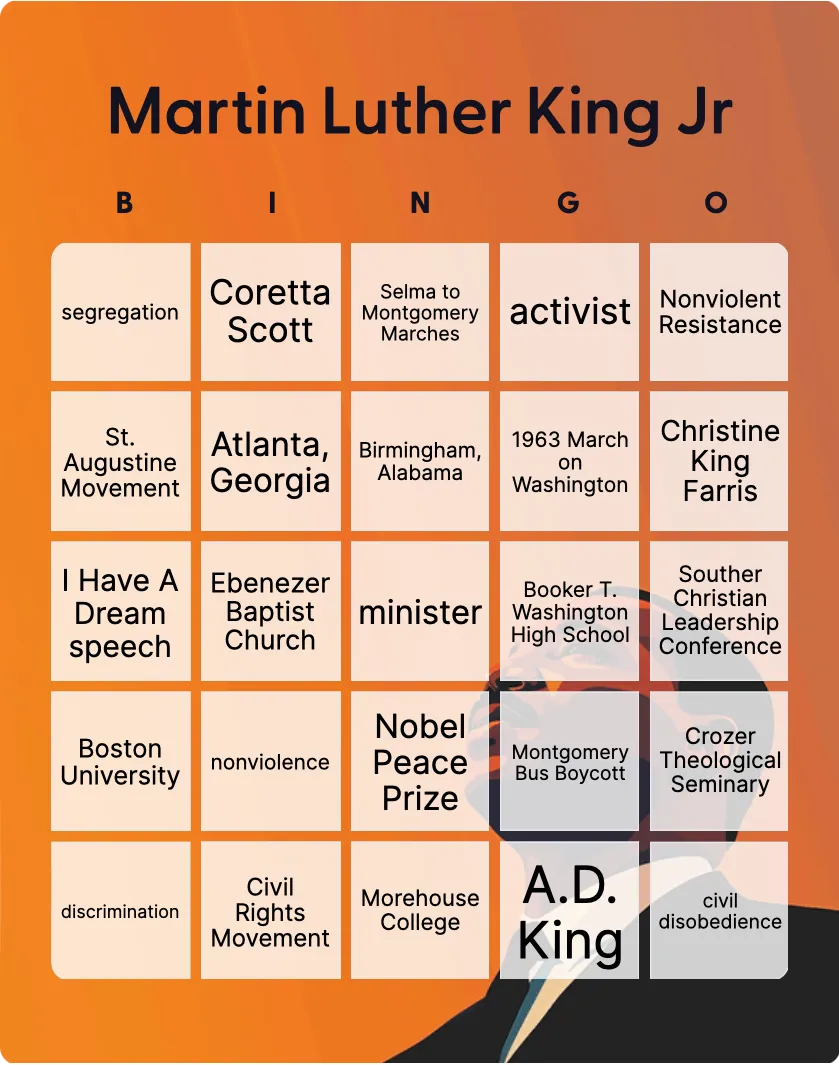 Martin Luther King Jr

| B | I | N | G | O |
|---|---|---|---|---|
| segregation | Coretta Scott | Selma to Montgomery Marches | activist | Nonviolent Resistance |
| St. Augustine Movement | Atlanta, Georgia | Birmingham, Alabama | 1963 March on Washington | Christine King Farris |
| I Have A Dream speech | Ebenezer Baptist Church | minister | Booker T. Washington High School | Souther Christian Leadership Conference |
| Boston University | nonviolence | Nobel Peace Prize | Montgomery Bus Boycott | Crozer Theological Seminary |
| discrimination | Civil Rights Movement | Morehouse College | A.D. King | civil disobedience |